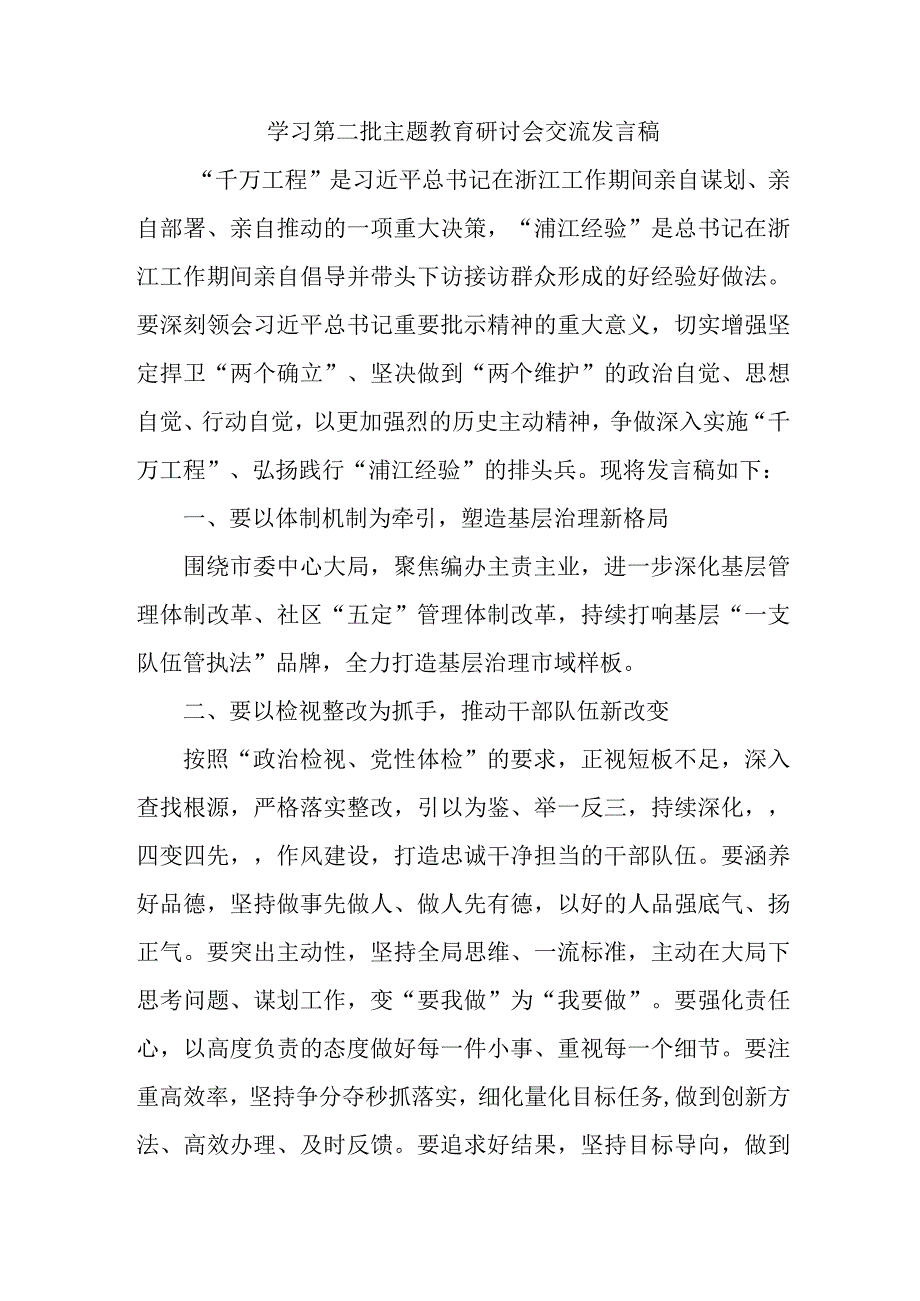 学习第二批主题教育研讨会交流发言稿

“千万工程”是习近平总书记在浙江工作期间亲自谋划、亲自部署、亲自推动的一项重大决策，“浦江经验”是总书记在浙江工作期间亲自倡导并带头下访接访群众形成的好经验好做法。要深刻领会习近平总书记重要批示精神的重大意义，切实增强坚定捍卫“两个确立”、坚决做到“两个维护”的政治自觉、思想自觉、行动自觉，以更加强烈的历史主动精神，争做深入实施“千万工程”、弘扬践行“浦江经验”的排头兵。现将发言稿如下：

一、要以体制机制为牵引，塑造基层治理新格局

围绕市委中心大局，聚焦编办主责主业，进一步深化基层管理体制改革、社区“五定”管理体制改革，持续打响基层“一支队伍管执法”品牌，全力打造基层治理市域样板。

二、要以检视整改为抓手，推动干部队伍新改变

按照“政治检视、党性体检”的要求，正视短板不足，深入查找根源，严格落实整改，引以为鉴、举一反三，持续深化，，四变四先，，作风建设，打造忠诚干净担当的干部队伍。要涵养好品德，坚持做事先做人、做人先有德，以好的人品强底气、扬正气。要突出主动性，坚持全局思维、一流标准，主动在大局下思考问题、谋划工作，变“要我做”为“我要做”。要强化责任心，以高度负责的态度做好每一件小事、重视每一个细节。要注重高效率，坚持争分夺秒抓落实，细化量化目标任务,做到创新方法、高效办理、及时反馈。要追求好结果，坚持目标导向，做到